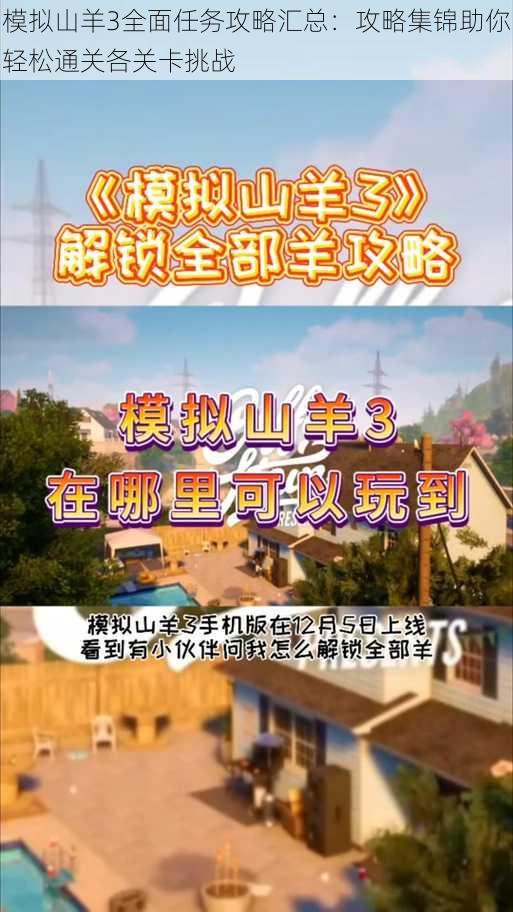 模拟山羊3全面任务攻略汇总：攻略集锦助你轻松通关各关卡挑战

《模拟山羊3》
解锁全部羊攻略

模拟山羊3
在哪里可以玩到

模拟山羊3手机版在12月5日上线
看到有小伙伴问我怎么解锁全部羊